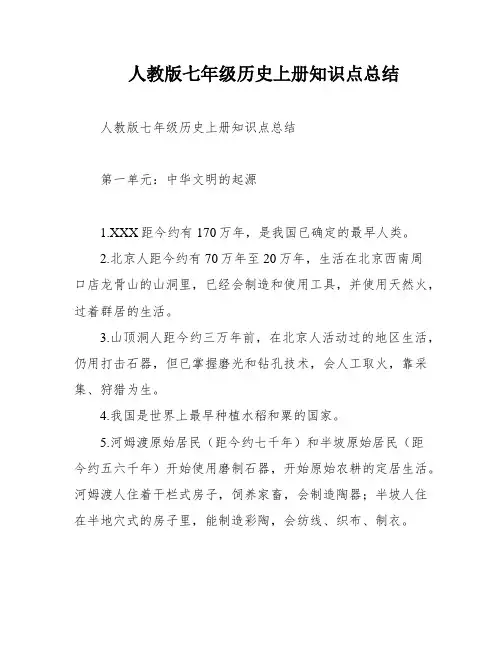 人教版七年级历史上册知识点总结

人教版七年级历史上册知识点总结

第一单元：中华文明的起源

1.XXX距今约有170万年，是我国已确定的最早人类。

2.北京人距今约有70万年至20万年，生活在北京西南周口店龙骨山的山洞里，已经会制造和使用工具，并使用天然火，过着群居的生活。

3.山顶洞人距今约三万年前，在北京人活动过的地区生活，仍用打击石器，但已掌握磨光和钻孔技术，会人工取火，靠采集、狩猎为生。

4.我国是世界上最早种植水稻和粟的国家。

5.河姆渡原始居民（距今约七千年）和半坡原始居民（距今约五六千年）开始使用磨制石器，开始原始农耕的定居生活。河姆渡人住着干栏式房子，饲养家畜，会制造陶器；半坡人住在半地穴式的房子里，能制造彩陶，会纺线、织布、制衣。